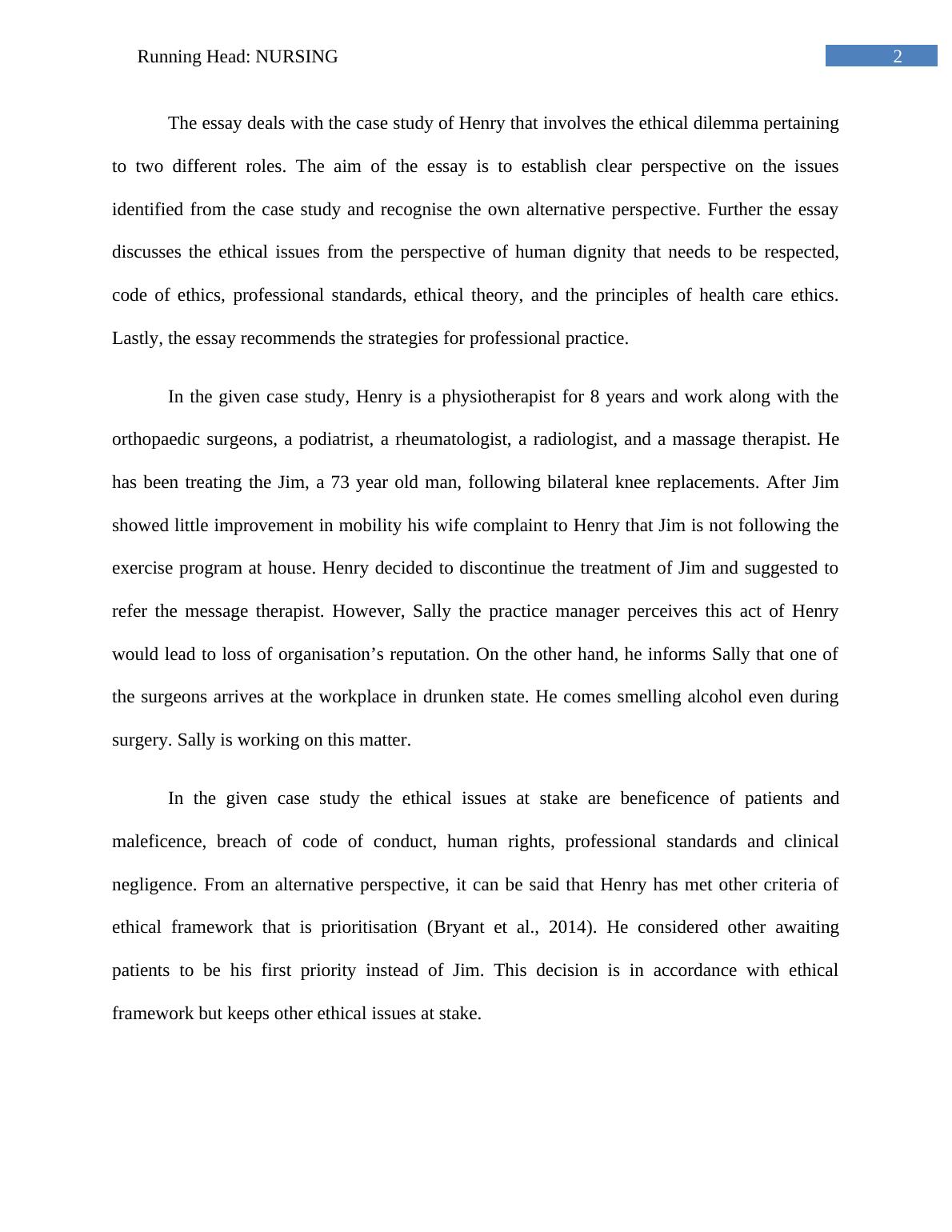 Running Head: NURSING

2

The essay deals with the case study of Henry that involves the ethical dilemma pertaining to two different roles. The aim of the essay is to establish clear perspective on the issues identified from the case study and recognise the own alternative perspective. Further the essay discusses the ethical issues from the perspective of human dignity that needs to be respected, code of ethics, professional standards, ethical theory, and the principles of health care ethics. Lastly, the essay recommends the strategies for professional practice.

In the given case study, Henry is a physiotherapist for 8 years and work along with the orthopaedic surgeons, a podiatrist, a rheumatologist, a radiologist, and a massage therapist. He has been treating the Jim, a 73 year old man, following bilateral knee replacements. After Jim showed little improvement in mobility his wife complaint to Henry that Jim is not following the exercise program at house. Henry decided to discontinue the treatment of Jim and suggested to refer the message therapist. However, Sally the practice manager perceives this act of Henry would lead to loss of organisation’s reputation. On the other hand, he informs Sally that one of the surgeons arrives at the workplace in drunken state. He comes smelling alcohol even during surgery. Sally is working on this matter.

In the given case study the ethical issues at stake are beneficence of patients and maleficence, breach of code of conduct, human rights, professional standards and clinical negligence. From an alternative perspective, it can be said that Henry has met other criteria of ethical framework that is prioritisation (Bryant et al., 2014). He considered other awaiting patients to be his first priority instead of Jim. This decision is in accordance with ethical framework but keeps other ethical issues at stake.